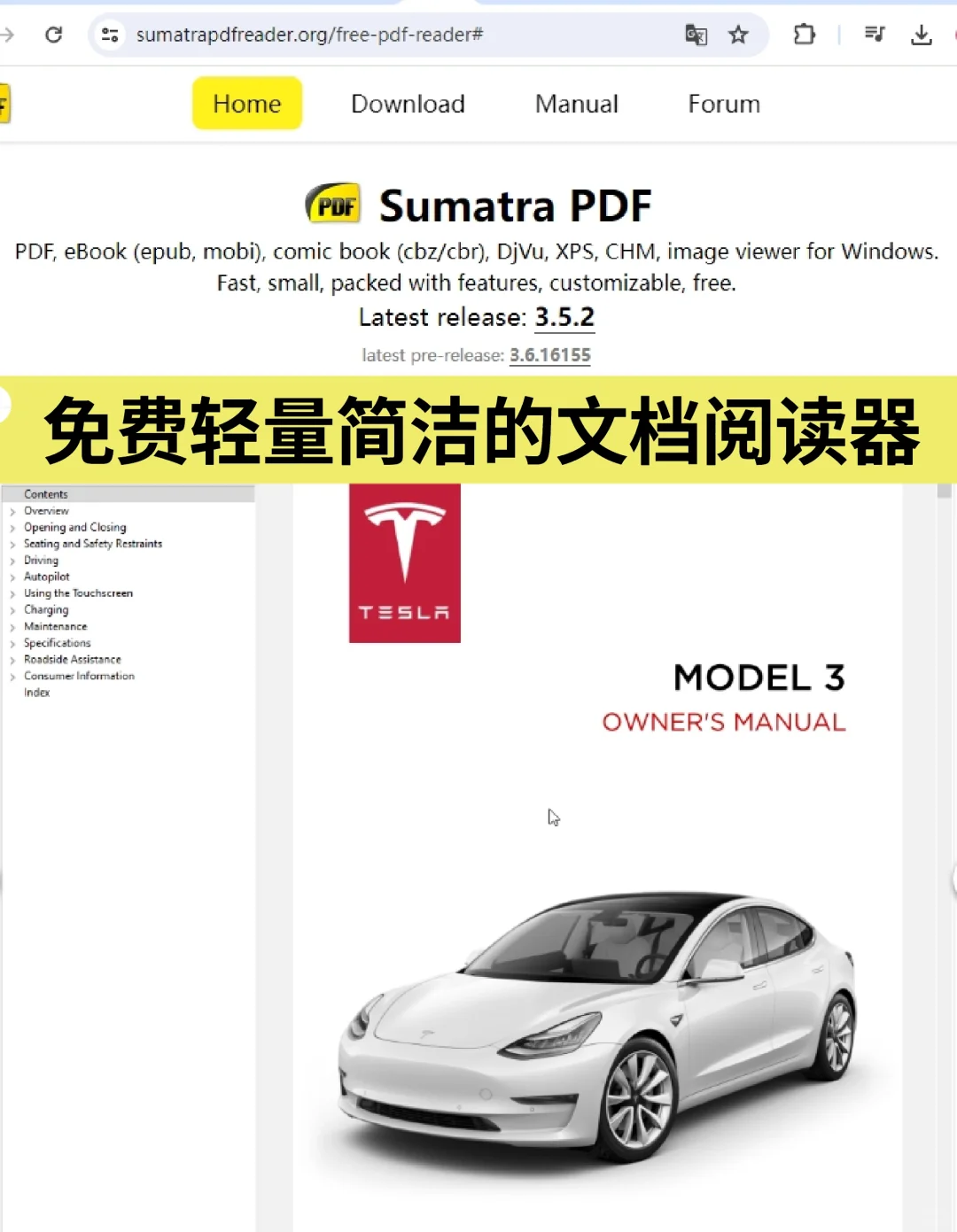 sumatrapdfreader.org/free-pdf-reader#

Home Download Manual Forum

PDF Sumatra PDF

PDF, eBook (epub, mobi), comic book (cbz/cbr), DjVu, XPS, CHM, image viewer for Windows.
Fast, small, packed with features, customizable, free.

Latest release: 3.5.2

latest pre-release: 3.6.16155

免费轻量简洁的文档阅读器

Contents
Overview
Opening and Closing
Seating and Safety Restraints
Driving
Autopilot
Using the Touchscreen
Charging
Maintenance
Specifications
Roadside Assistance
Consumer Information
Index

TESLA

MODEL 3
OWNER'S MANUAL